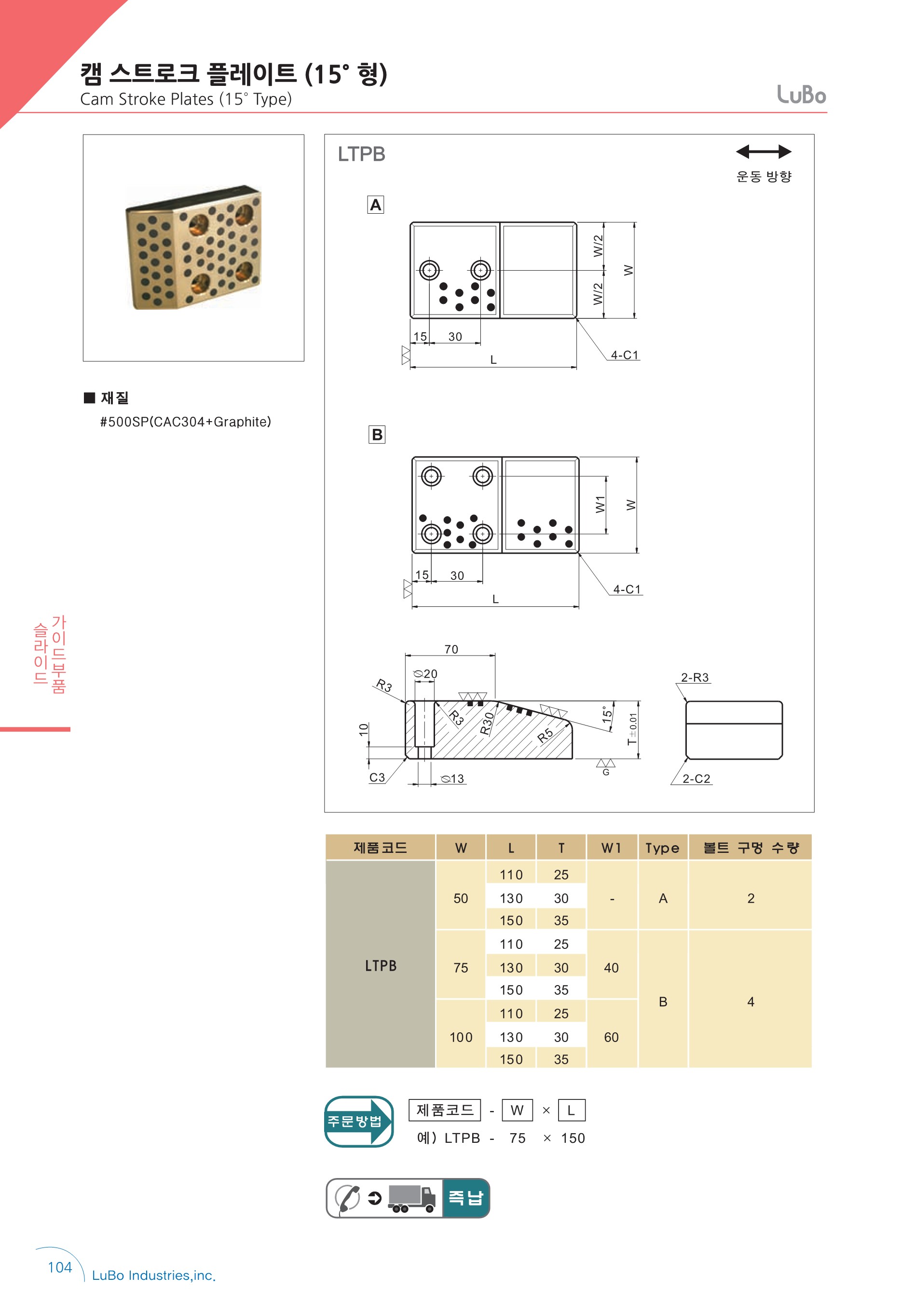 캠 스트로크 플레이트 (15° 형)
Cam Stroke Plates (15° Type)

LuBo

■ 재질
#500SP(CAC304+Graphite)

LTPB

운동 방향

A

W/2
W/2
W
15 30
L
4-C1

B

W1
W
15 30
L
4-C1

70
∅20
R3
R3
R30
R5
15°
T±0.01
10
C3
∅13
G
2-R3
2-C2

가이드부품
슬라이드

| 제품코드 | W | L | T | W1 | Type | 볼트 구멍 수량 |
|---|---|---|---|---|---|---|
| LTPB | 50 | 110 | 25 | - | A | 2 |
| | | 130 | 30 | | | |
| | | 150 | 35 | | | |
| | 75 | 110 | 25 | 40 | B | 4 |
| | | 130 | 30 | | | |
| | | 150 | 35 | | | |
| | 100 | 110 | 25 | 60 | | |
| | | 130 | 30 | | | |
| | | 150 | 35 | | | |

주문방법
제품코드 - W × L
예) LTPB - 75 × 150

즉납

104
LuBo Industries,inc.